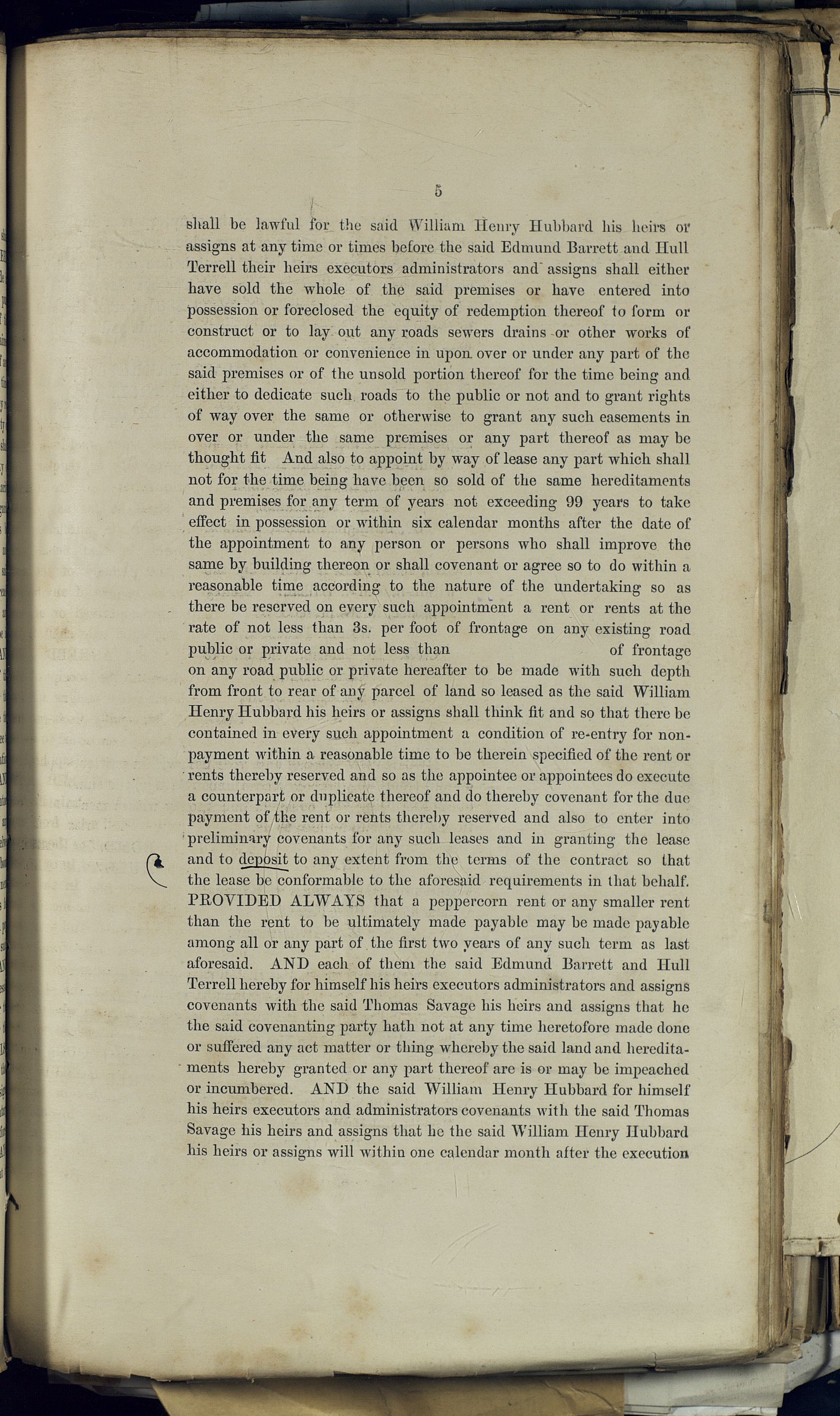 5

shall be lawful for the said William Henry Hubbard his heirs or assigns at any time or times before the said Edmund Barrett and Hull Terrell their heirs executors administrators and assigns shall either have sold the whole of the said premises or have entered into possession or foreclosed the equity of redemption thereof to form or construct or to lay out any roads sewers drains or other works of accommodation or convenience in upon over or under any part of the said premises or of the unsold portion thereof for the time being and either to dedicate such roads to the public or not and to grant rights of way over the same or otherwise to grant any such easements in over or under the same premises or any part thereof as may be thought fit And also to appoint by way of lease any part which shall not for the time being have been so sold of the same hereditaments and premises for any term of years not exceeding 99 years to take effect in possession or within six calendar months after the date of the appointment to any person or persons who shall improve the same by building thereon or shall covenant or agree so to do within a reasonable time according to the nature of the undertaking so as there be reserved on every such appointment a rent or rents at the rate of not less than 3s. per foot of frontage on any existing road public or private and not less than of frontage on any road public or private hereafter to be made with such depth from front to rear of any parcel of land so leased as the said William Henry Hubbard his heirs or assigns shall think fit and so that there be contained in every such appointment a condition of re-entry for non-payment within a reasonable time to be therein specified of the rent or rents thereby reserved and so as the appointee or appointees do execute a counterpart or duplicate thereof and do thereby covenant for the due payment of the rent or rents thereby reserved and also to enter into preliminary covenants for any such leases and in granting the lease and to deposit to any extent from the terms of the contract so that the lease be conformable to the aforesaid requirements in that behalf. PROVIDED ALWAYS that a peppercorn rent or any smaller rent than the rent to be ultimately made payable may be made payable among all or any part of the first two years of any such term as last aforesaid. AND each of them the said Edmund Barrett and Hull Terrell hereby for himself his heirs executors administrators and assigns covenants with the said Thomas Savage his heirs and assigns that he the said covenanting party hath not at any time heretofore made done or suffered any act matter or thing whereby the said land and hereditaments hereby granted or any part thereof are is or may be impeached or incumbered. AND the said William Henry Hubbard for himself his heirs executors and administrators covenants with the said Thomas Savage his heirs and assigns that he the said William Henry Hubbard his heirs or assigns will within one calendar month after the execution